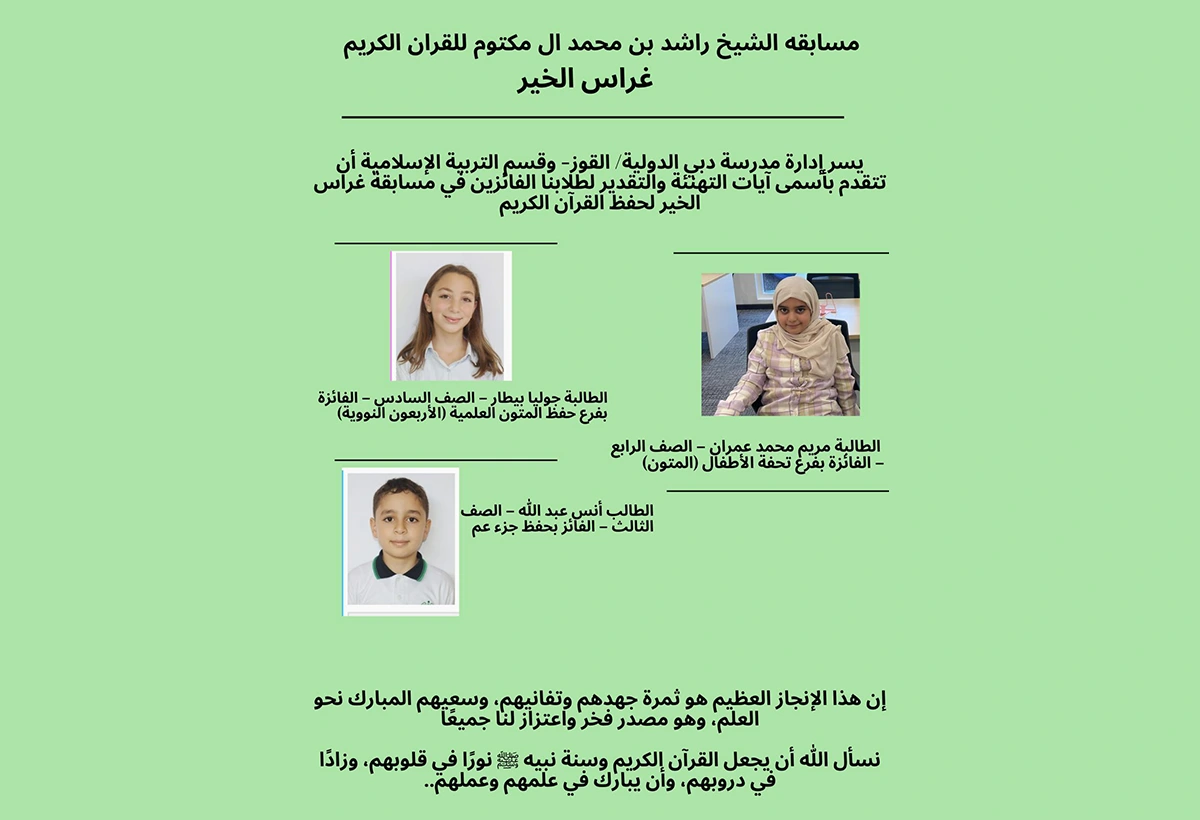 مسابقه الشيخ راشد بن محمد ال مكتوم للقران الكريم
غراس الخير

يسر إدارة مدرسة دبي الدولية/ القوز- وقسم التربية الإسلامية أن تتقدم بأسمى آيات التهنئة والتقدير لطلابنا الفائزين في مسابقة غراس الخير لحفظ القرآن الكريم

الطالبة مريم محمد عمران – الصف الرابع – الفائزة بفرع تحفة الأطفال (المتون)

الطالبة جوليا بيطار – الصف السادس – الفائزة بفرع حفظ المتون العلمية (الأربعون النووية)

الطالب أنس عبد الله – الصف الثالث – الفائز بحفظ جزء عم

إن هذا الإنجاز العظيم هو ثمرة جهدهم وتفانيهم، وسعيهم المبارك نحو العلم، وهو مصدر فخر واعتزاز لنا جميعًا

نسأل الله أن يجعل القرآن الكريم وسنة نبيه ﷺ نورًا في قلوبهم، وزادًا في دروبهم، وأن يبارك في علمهم وعملهم..